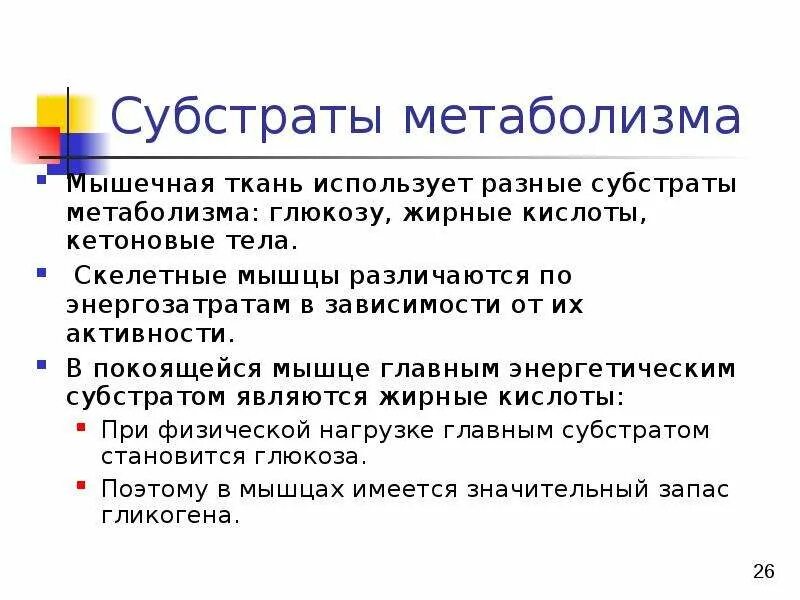 Субстраты метаболизма

Мышечная ткань использует разные субстраты метаболизма: глюкозу, жирные кислоты, кетоновые тела.

Скелетные мышцы различаются по энергозатратам в зависимости от их активности.

В покоящейся мышце главным энергетическим субстратом являются жирные кислоты:

При физической нагрузке главным субстратом становится глюкоза.

Поэтому в мышцах имеется значительный запас гликогена.

26